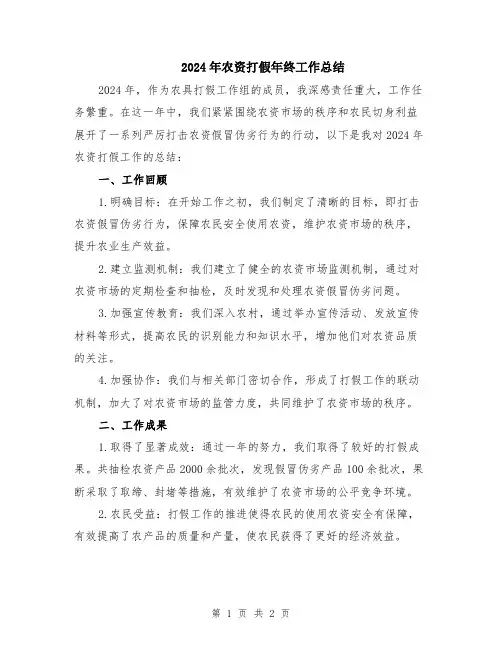 2024年农资打假年终工作总结

2024年，作为农具打假工作组的成员，我深感责任重大，工作任务繁重。在这一年中，我们紧紧围绕农资市场的秩序和农民切身利益展开了一系列严厉打击农资假冒伪劣行为的行动，以下是我对2024年农资打假工作的总结：

一、工作回顾

1.明确目标：在开始工作之初，我们制定了清晰的目标，即打击农资假冒伪劣行为，保障农民安全使用农资，维护农资市场的秩序，提升农业生产效益。

2.建立监测机制：我们建立了健全的农资市场监测机制，通过对农资市场的定期检查和抽检，及时发现和处理农资假冒伪劣问题。

3.加强宣传教育：我们深入农村，通过举办宣传活动、发放宣传材料等形式，提高农民的识别能力和知识水平，增加他们对农资品质的关注。

4.加强协作：我们与相关部门密切合作，形成了打假工作的联动机制，加大了对农资市场的监管力度，共同维护了农资市场的秩序。

二、工作成果

1.取得了显著成效：通过一年的努力，我们取得了较好的打假成果。共抽检农资产品2000余批次，发现假冒伪劣产品100余批次，果断采取了取缔、封堵等措施，有效维护了农资市场的公平竞争环境。

2.农民受益：打假工作的推进使得农民的使用农资安全有保障，有效提高了农产品的质量和产量，使农民获得了更好的经济效益。

第 1 页 共 2 页